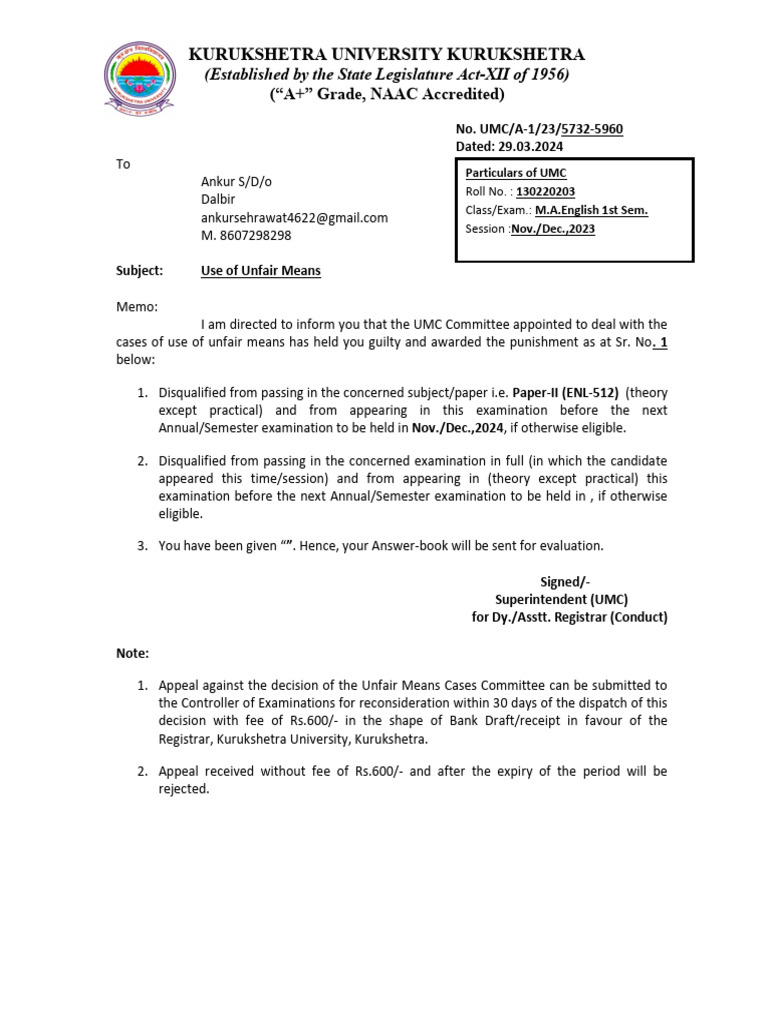 KURUKSHETRA UNIVERSITY KURUKSHETRA
(Established by the State Legislature Act-XII of 1956)
("A+" Grade, NAAC Accredited)

No. UMC/A-1/23/5732-5960
Dated: 29.03.2024

To
Ankur S/D/o
Dalbir
ankursehrawat4622@gmail.com
M. 8607298298

Particulars of UMC
Roll No. : 130220203
Class/Exam.: M.A.English 1st Sem.
Session :Nov./Dec.,2023

Subject: Use of Unfair Means

Memo:
I am directed to inform you that the UMC Committee appointed to deal with the cases of use of unfair means has held you guilty and awarded the punishment as at Sr. No. 1 below:

1. Disqualified from passing in the concerned subject/paper i.e. Paper-II (ENL-512) (theory except practical) and from appearing in this examination before the next Annual/Semester examination to be held in Nov./Dec.,2024, if otherwise eligible.

2. Disqualified from passing in the concerned examination in full (in which the candidate appeared this time/session) and from appearing in (theory except practical) this examination before the next Annual/Semester examination to be held in , if otherwise eligible.

3. You have been given "". Hence, your Answer-book will be sent for evaluation.

Signed/-
Superintendent (UMC)
for Dy./Asstt. Registrar (Conduct)

Note:

1. Appeal against the decision of the Unfair Means Cases Committee can be submitted to the Controller of Examinations for reconsideration within 30 days of the dispatch of this decision with fee of Rs.600/- in the shape of Bank Draft/receipt in favour of the Registrar, Kurukshetra University, Kurukshetra.

2. Appeal received without fee of Rs.600/- and after the expiry of the period will be rejected.